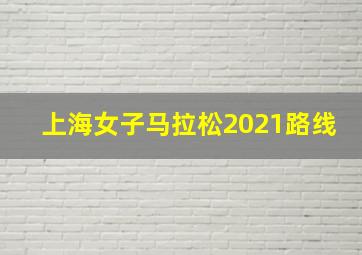 上海女子马拉松2021路线